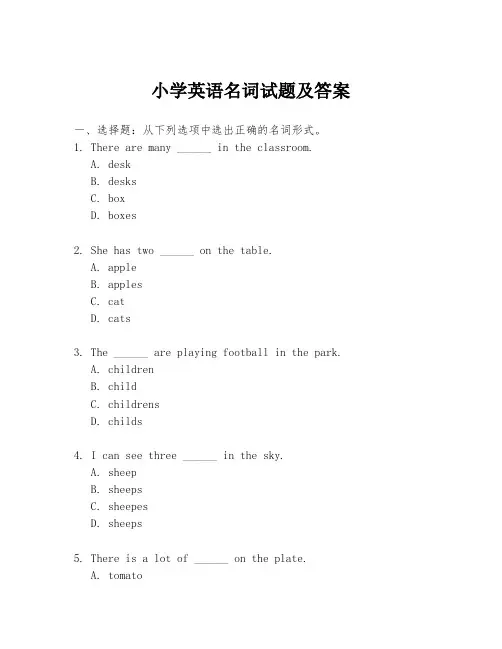 小学英语名词试题及答案

一、选择题：从下列选项中选出正确的名词形式。

1. There are many ______ in the classroom.
A. desk
B. desks
C. box
D. boxes

2. She has two ______ on the table.
A. apple
B. apples
C. cat
D. cats

3. The ______ are playing football in the park.
A. children
B. child
C. childrens
D. childs

4. I can see three ______ in the sky.
A. sheep
B. sheeps
C. sheepes
D. sheeps

5. There is a lot of ______ on the plate.
A. tomato